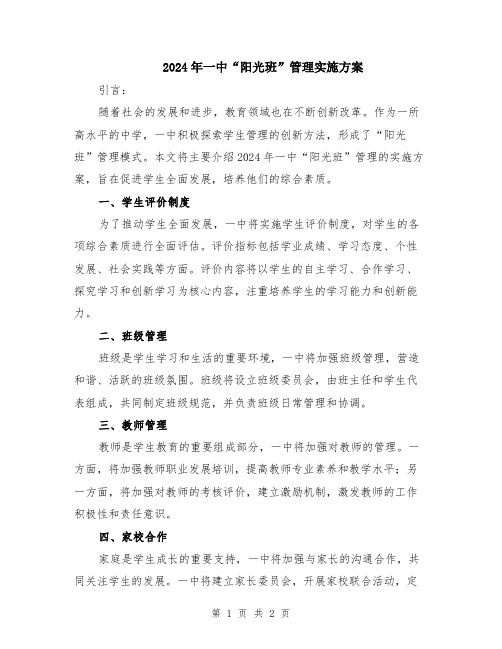 2024年一中“阳光班”管理实施方案

引言：

随着社会的发展和进步，教育领域也在不断创新改革。作为一所高水平的中学，一中积极探索学生管理的创新方法，形成了“阳光班”管理模式。本文将主要介绍2024年一中“阳光班”管理的实施方案，旨在促进学生全面发展，培养他们的综合素质。

一、学生评价制度

为了推动学生全面发展，一中将实施学生评价制度，对学生的各项综合素质进行全面评估。评价指标包括学业成绩、学习态度、个性发展、社会实践等方面。评价内容将以学生的自主学习、合作学习、探究学习和创新学习为核心内容，注重培养学生的学习能力和创新能力。

二、班级管理

班级是学生学习和生活的重要环境，一中将加强班级管理，营造和谐、活跃的班级氛围。班级将设立班级委员会，由班主任和学生代表组成，共同制定班级规范，并负责班级日常管理和协调。

三、教师管理

教师是学生教育的重要组成部分，一中将加强对教师的管理。一方面，将加强教师职业发展培训，提高教师专业素养和教学水平；另一方面，将加强对教师的考核评价，建立激励机制，激发教师的工作积极性和责任意识。

四、家校合作

家庭是学生成长的重要支持，一中将加强与家长的沟通合作，共同关注学生的发展。一中将建立家长委员会，开展家校联合活动，定

第 1 页 共 2 页